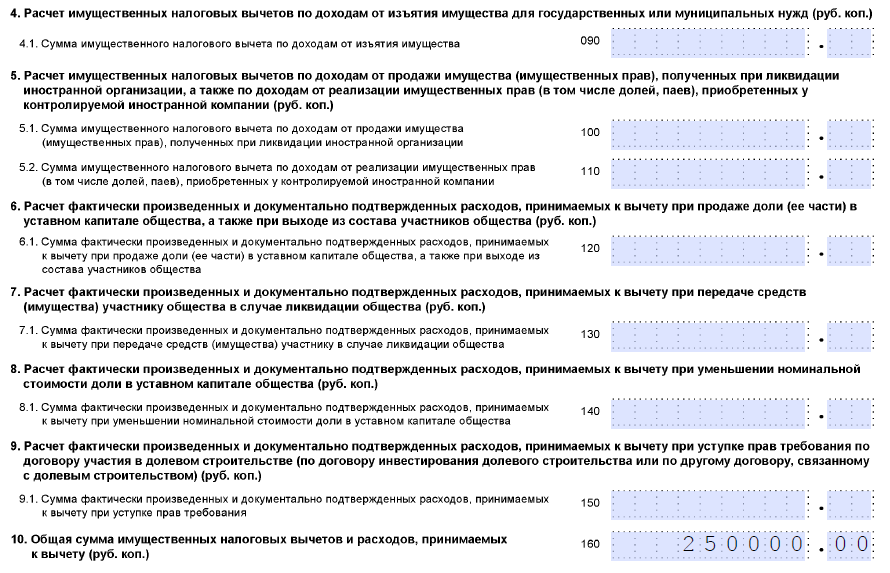 4. Расчет имущественных налоговых вычетов по доходам от изъятия имущества для государственных или муниципальных нужд (руб. коп.)

4.1. Сумма имущественного налогового вычета по доходам от изъятия имущества 090 .

5. Расчет имущественных налоговых вычетов по доходам от продажи имущества (имущественных прав), полученных при ликвидации иностранной организации, а также по доходам от реализации имущественных прав (в том числе долей, паев), приобретенных у контролируемой иностранной компании (руб. коп.)

5.1. Сумма имущественного налогового вычета по доходам от продажи имущества (имущественных прав), полученных при ликвидации иностранной организации 100 .

5.2. Сумма имущественного налогового вычета по доходам от реализации имущественных прав (в том числе долей, паев), приобретенных у контролируемой иностранной компании 110 .

6. Расчет фактически произведенных и документально подтвержденных расходов, принимаемых к вычету при продаже доли (ее части) в уставном капитале общества, а также при выходе из состава участников общества (руб. коп.)

6.1. Сумма фактически произведенных и документально подтвержденных расходов, принимаемых к вычету при продаже доли (ее части) в уставном капитале общества, а также при выходе из состава участников общества 120 .

7. Расчет фактически произведенных и документально подтвержденных расходов, принимаемых к вычету при передаче средств (имущества) участнику общества в случае ликвидации общества (руб. коп.)

7.1. Сумма фактически произведенных и документально подтвержденных расходов, принимаемых к вычету при передаче средств (имущества) участнику в случае ликвидации общества 130 .

8. Расчет фактически произведенных и документально подтвержденных расходов, принимаемых к вычету при уменьшении номинальной стоимости доли в уставном капитале общества (руб. коп.)

8.1. Сумма фактически произведенных и документально подтвержденных расходов, принимаемых к вычету при уменьшении номинальной стоимости доли в уставном капитале общества 140 .

9. Расчет фактически произведенных и документально подтвержденных расходов, принимаемых к вычету при уступке прав требования по договору участия в долевом строительстве (по договору инвестирования долевого строительства или по другому договору, связанному с долевым строительством) (руб. коп.)

9.1. Сумма фактически произведенных и документально подтвержденных расходов, принимаемых к вычету при уступке прав требования 150 .

10. Общая сумма имущественных налоговых вычетов и расходов, принимаемых к вычету (руб. коп.) 160 250000.00